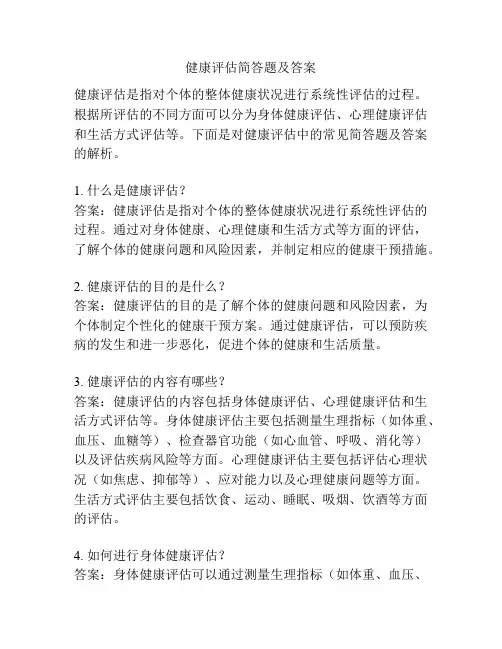 健康评估简答题及答案

健康评估是指对个体的整体健康状况进行系统性评估的过程。根据所评估的不同方面可以分为身体健康评估、心理健康评估和生活方式评估等。下面是对健康评估中的常见简答题及答案的解析。

1. 什么是健康评估？
答案：健康评估是指对个体的整体健康状况进行系统性评估的过程。通过对身体健康、心理健康和生活方式等方面的评估，了解个体的健康问题和风险因素，并制定相应的健康干预措施。

2. 健康评估的目的是什么？
答案：健康评估的目的是了解个体的健康问题和风险因素，为个体制定个性化的健康干预方案。通过健康评估，可以预防疾病的发生和进一步恶化，促进个体的健康和生活质量。

3. 健康评估的内容有哪些？
答案：健康评估的内容包括身体健康评估、心理健康评估和生活方式评估等。身体健康评估主要包括测量生理指标（如体重、血压、血糖等）、检查器官功能（如心血管、呼吸、消化等）以及评估疾病风险等方面。心理健康评估主要包括评估心理状况（如焦虑、抑郁等）、应对能力以及心理健康问题等方面。生活方式评估主要包括饮食、运动、睡眠、吸烟、饮酒等方面的评估。

4. 如何进行身体健康评估？
答案：身体健康评估可以通过测量生理指标（如体重、血压、